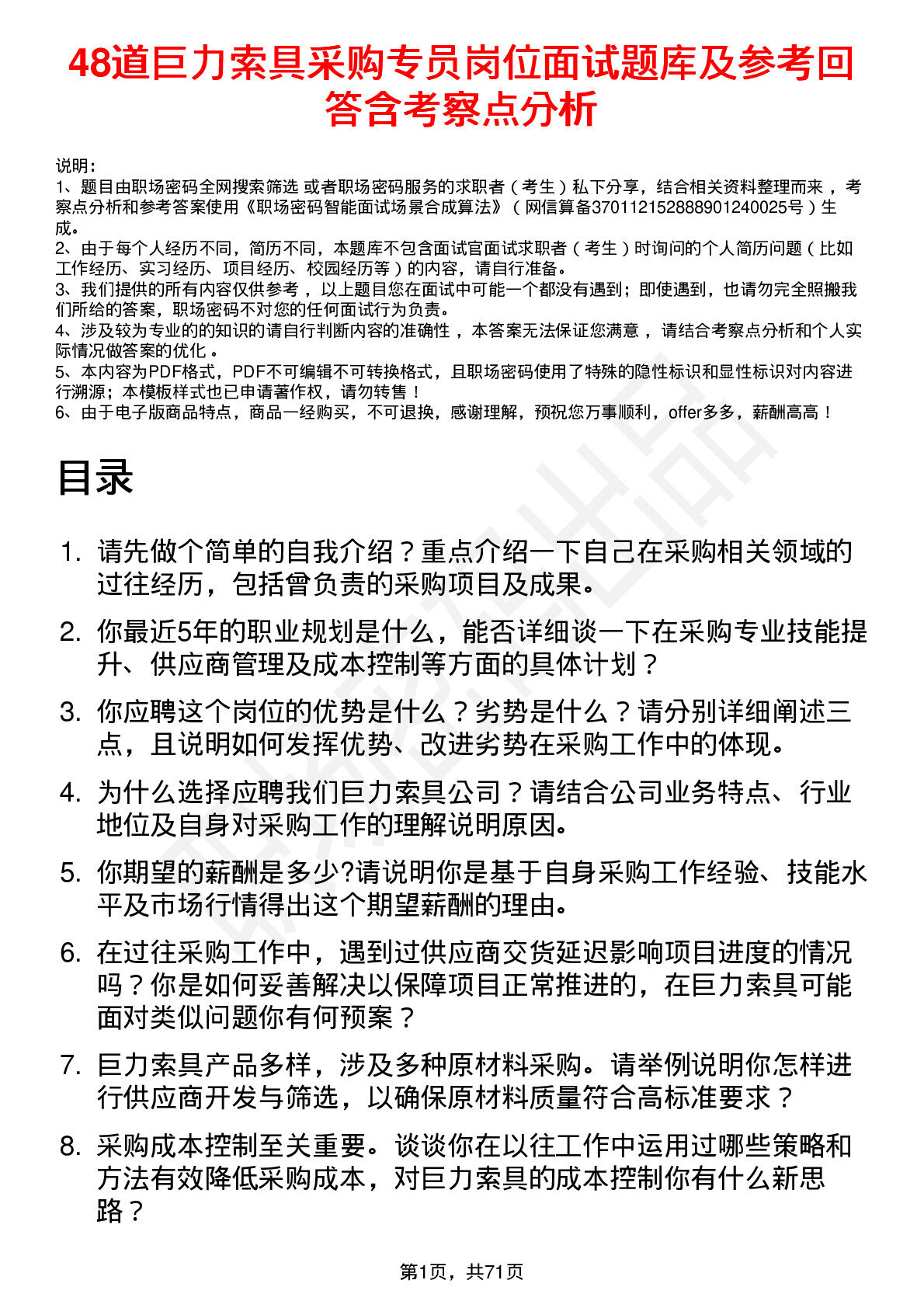 48道巨力索具采购专员岗位面试题库及参考回答含考察点分析

说明：
1、题目由职场密码全网搜索筛选 或者职场密码服务的求职者（考生）私下分享，结合相关资料整理而来，考察点分析和参考答案使用《职场密码智能面试场景合成算法》（网信算备370112152888901240025号）生成。
2、由于每个人经历不同，简历不同，本题库不包含面试官面试求职者（考生）时询问的个人简历问题（比如工作经历、实习经历、项目经历、校园经历等）的内容，请自行准备。
3、我们提供的所有内容仅供参考，以上题目您在面试中可能一个都没有遇到；即使遇到，也请勿完全照搬我们所给的答案，职场密码不对您的任何面试行为负责。
4、涉及较为专业的的知识的请自行判断内容的准确性，本答案无法保证您满意，请结合考察点分析和个人实际情况做答案的优化。
5、本内容为PDF格式，PDF不可编辑不可转换格式，且职场密码使用了特殊的隐性标识和显性标识对内容进行溯源；本模板样式也已申请著作权，请勿转售！
6、由于电子版商品特点，商品一经购买，不可退换，感谢理解，预祝您万事顺利，offer多多，薪酬高高！

目录

1. 请先做个简单的自我介绍？重点介绍一下自己在采购相关领域的过往经历，包括曾负责的采购项目及成果。

2. 你最近5年的职业规划是什么，能否详细谈一下在采购专业技能提升、供应商管理及成本控制等方面的具体计划？

3. 你应聘这个岗位的优势是什么？劣势是什么？请分别详细阐述三点，且说明如何发挥优势、改进劣势在采购工作中的体现。

4. 为什么选择应聘我们巨力索具公司？请结合公司业务特点、行业地位及自身对采购工作的理解说明原因。

5. 你期望的薪酬是多少?请说明你是基于自身采购工作经验、技能水平及市场行情得出这个期望薪酬的理由。

6. 在过往采购工作中，遇到过供应商交货延迟影响项目进度的情况吗？你是如何妥善解决以保障项目正常推进的，在巨力索具可能面对类似问题你有何预案？

7. 巨力索具产品多样，涉及多种原材料采购。请举例说明你怎样进行供应商开发与筛选，以确保原材料质量符合高标准要求？

8. 采购成本控制至关重要。谈谈你在以往工作中运用过哪些策略和方法有效降低采购成本，对巨力索具的成本控制你有什么新思路？

第1页，共71页